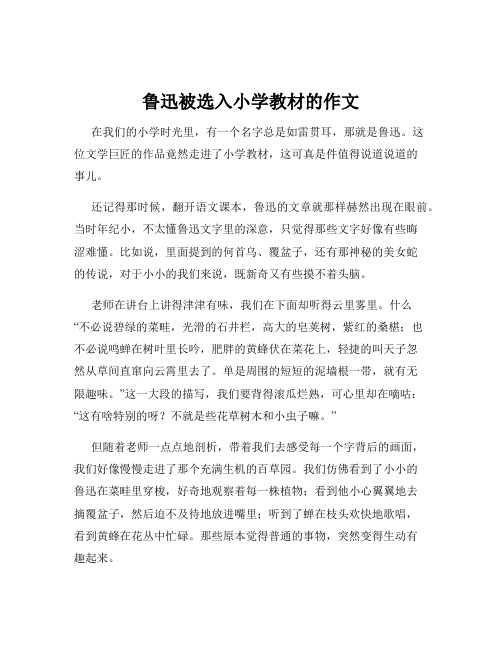 鲁迅被选入小学教材的作文

在我们的小学时光里，有一个名字总是如雷贯耳，那就是鲁迅。这位文学巨匠的作品竟然走进了小学教材，这可真是件值得说道说道的事儿。

还记得那时候，翻开语文课本，鲁迅的文章就那样赫然出现在眼前。当时年纪小，不太懂鲁迅文字里的深意，只觉得那些文字好像有些晦涩难懂。比如说，里面提到的何首乌、覆盆子，还有那神秘的美女蛇的传说，对于小小的我们来说，既新奇又有些摸不着头脑。

老师在讲台上讲得津津有味，我们在下面却听得云里雾里。什么“不必说碧绿的菜畦，光滑的石井栏，高大的皂荚树，紫红的桑椹；也不必说鸣蝉在树叶里长吟，肥胖的黄蜂伏在菜花上，轻捷的叫天子忽然从草间直窜向云霄里去了。单是周围的短短的泥墙根一带，就有无限趣味。”这一大段的描写，我们要背得滚瓜烂熟，可心里却在嘀咕：“这有啥特别的呀？不就是些花草树木和小虫子嘛。”

但随着老师一点点地剖析，带着我们去感受每一个字背后的画面，我们好像慢慢走进了那个充满生机的百草园。我们仿佛看到了小小的鲁迅在菜畦里穿梭，好奇地观察着每一株植物；看到他小心翼翼地去摘覆盆子，然后迫不及待地放进嘴里；听到了蝉在枝头欢快地歌唱，看到黄蜂在花丛中忙碌。那些原本觉得普通的事物，突然变得生动有趣起来。